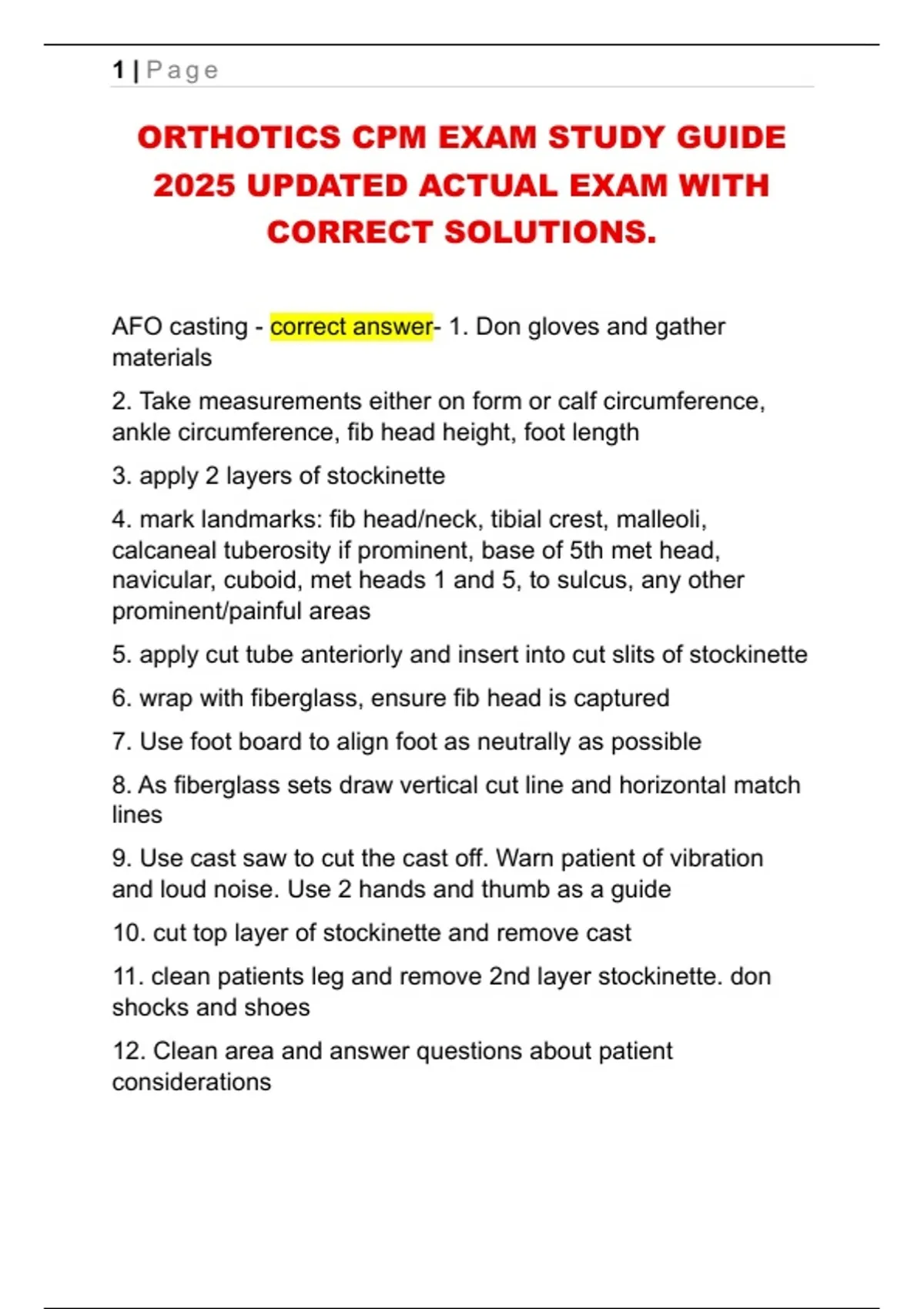 1 | Page

ORTHOTICS CPM EXAM STUDY GUIDE 2025 UPDATED ACTUAL EXAM WITH CORRECT SOLUTIONS.

AFO casting - correct answer- 1. Don gloves and gather materials

2. Take measurements either on form or calf circumference, ankle circumference, fib head height, foot length

3. apply 2 layers of stockinette

4. mark landmarks: fib head/neck, tibial crest, malleoli, calcaneal tuberosity if prominent, base of 5th met head, navicular, cuboid, met heads 1 and 5, to sulcus, any other prominent/painful areas

5. apply cut tube anteriorly and insert into cut slits of stockinette

6. wrap with fiberglass, ensure fib head is captured

7. Use foot board to align foot as neutrally as possible

8. As fiberglass sets draw vertical cut line and horizontal match lines

9. Use cast saw to cut the cast off. Warn patient of vibration and loud noise. Use 2 hands and thumb as a guide

10. cut top layer of stockinette and remove cast

11. clean patients leg and remove 2nd layer stockinette. don shocks and shoes

12. Clean area and answer questions about patient considerations